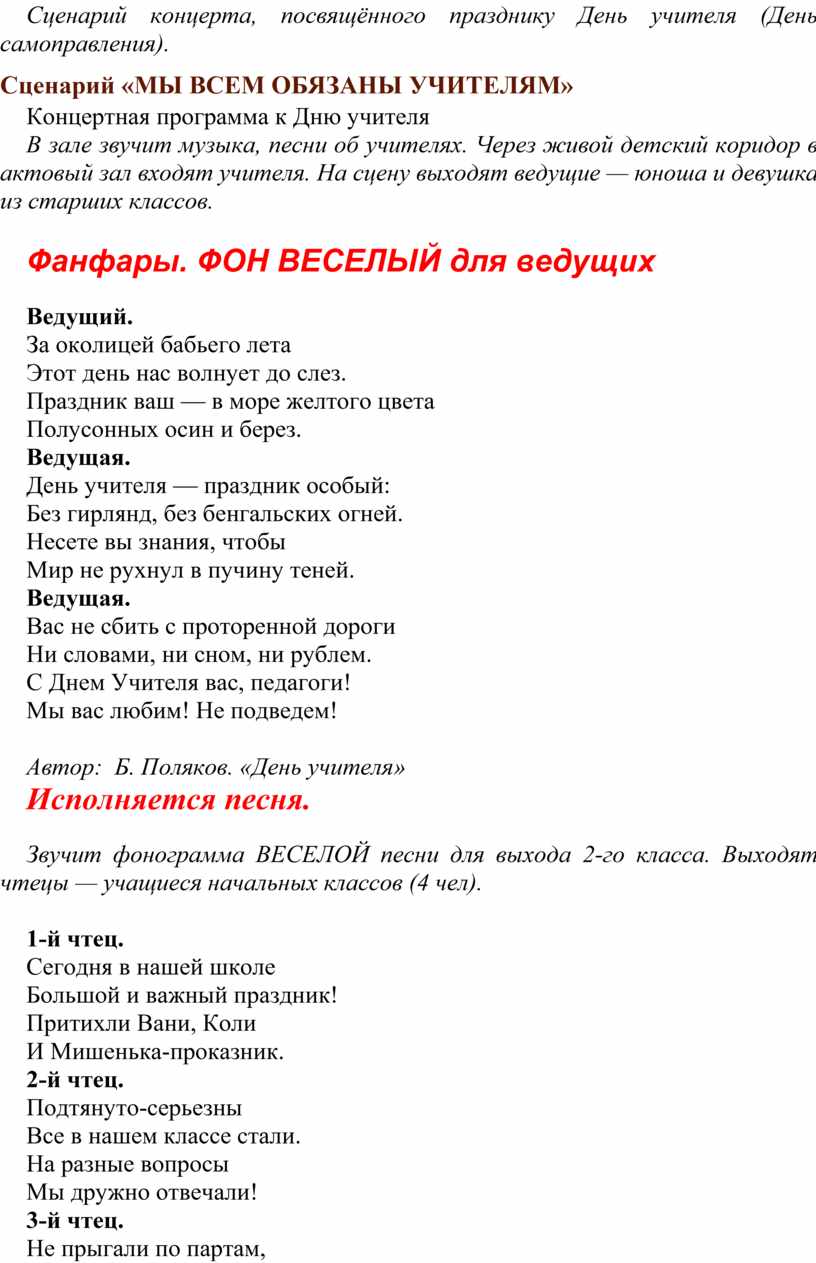 Сценарий концерта, посвящённого празднику День учителя (День самоправления).

Сценарий «МЫ ВСЕМ ОБЯЗАНЫ УЧИТЕЛЯМ»

Концертная программа к Дню учителя

В зале звучит музыка, песни об учителях. Через живой детский коридор в актовый зал входят учителя. На сцену выходят ведущие — юноша и девушка из старших классов.

Фанфары. ФОН ВЕСЕЛЫЙ для ведущих

Ведущий.
За околицей бабьего лета
Этот день нас волнует до слез.
Праздник ваш — в море желтого цвета
Полусонных осин и берез.
Ведущая.
День учителя — праздник особый:
Без гирлянд, без бенгальских огней.
Несете вы знания, чтобы
Мир не рухнул в пучину теней.
Ведущая.
Вас не сбить с проторенной дороги
Ни словами, ни сном, ни рублем.
С Днем Учителя вас, педагоги!
Мы вас любим! Не подведем!

Автор: Б. Поляков. «День учителя»
Исполняется песня.

Звучит фонограмма ВЕСЕЛОЙ песни для выхода 2-го класса. Выходят чтецы — учащиеся начальных классов (4 чел).

1-й чтец.
Сегодня в нашей школе
Большой и важный праздник!
Притихли Вани, Коли
И Мишенька-проказник.
2-й чтец.
Подтянуто-серьезны
Все в нашем классе стали.
На разные вопросы
Мы дружно отвечали!
3-й чтец.
Не прыгали по партам,